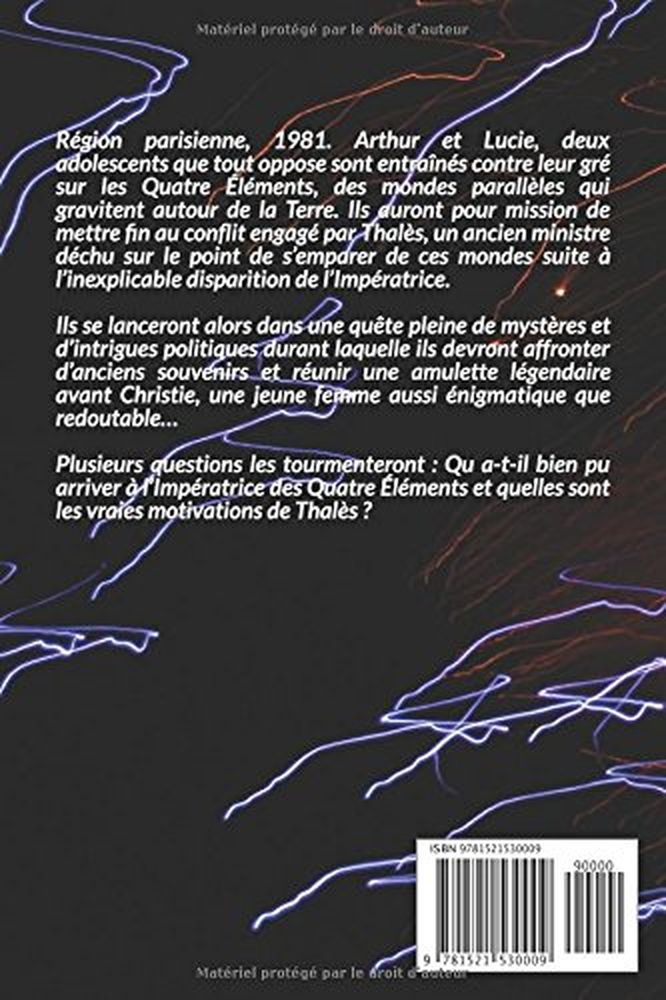 Matériel protégé par le droit d'auteur

Région parisienne, 1981. Arthur et Lucie, deux adolescents que tout oppose sont entraînés contre leur gré sur les Quatre Éléments, des mondes parallèles qui gravitent autour de la Terre. Ils auront pour mission de mettre fin au conflit engagé par Thalès, un ancien ministre déchu sur le point de s'emparer de ces mondes suite à l'inexplicable disparition de l'Impératrice.

Ils se lanceront alors dans une quête pleine de mystères et d'intrigues politiques durant laquelle ils devront affronter d'anciens souvenirs et réunir une amulette légendaire avant Christie, une jeune femme aussi énigmatique que redoutable...

Plusieurs questions les tourmenteront : Qu a-t-il bien pu arriver à l'Impératrice des Quatre Éléments et quelles sont les vraies motivations de Thalès ?

ISBN 9781521530009

90000

9 781521 530009

Matériel protégé par le droit d'auteur